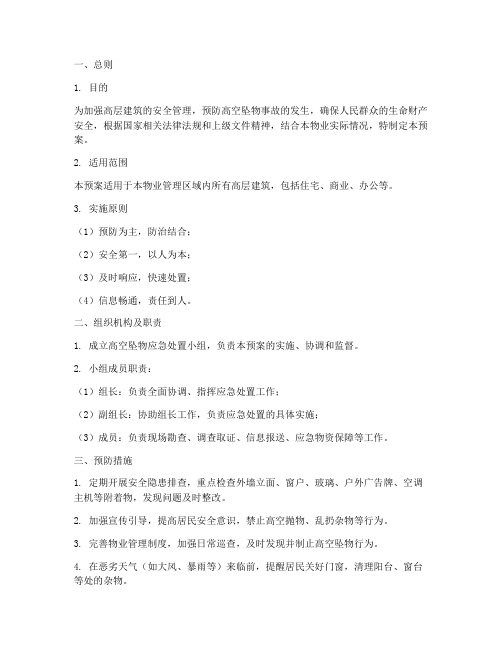 一、总则

1. 目的

为加强高层建筑的安全管理，预防高空坠物事故的发生，确保人民群众的生命财产安全，根据国家相关法律法规和上级文件精神，结合本物业实际情况，特制定本预案。

2. 适用范围

本预案适用于本物业管理区域内所有高层建筑，包括住宅、商业、办公等。

3. 实施原则

（1）预防为主，防治结合；

（2）安全第一，以人为本；

（3）及时响应，快速处置；

（4）信息畅通，责任到人。

二、组织机构及职责

1. 成立高空坠物应急处置小组，负责本预案的实施、协调和监督。

2. 小组成员职责：

（1）组长：负责全面协调、指挥应急处置工作；

（2）副组长：协助组长工作，负责应急处置的具体实施；

（3）成员：负责现场勘查、调查取证、信息报送、应急物资保障等工作。

三、预防措施

1. 定期开展安全隐患排查，重点检查外墙立面、窗户、玻璃、户外广告牌、空调主机等附着物，发现问题及时整改。

2. 加强宣传引导，提高居民安全意识，禁止高空抛物、乱扔杂物等行为。

3. 完善物业管理制度，加强日常巡查，及时发现并制止高空坠物行为。

4. 在恶劣天气（如大风、暴雨等）来临前，提醒居民关好门窗，清理阳台、窗台等处的杂物。